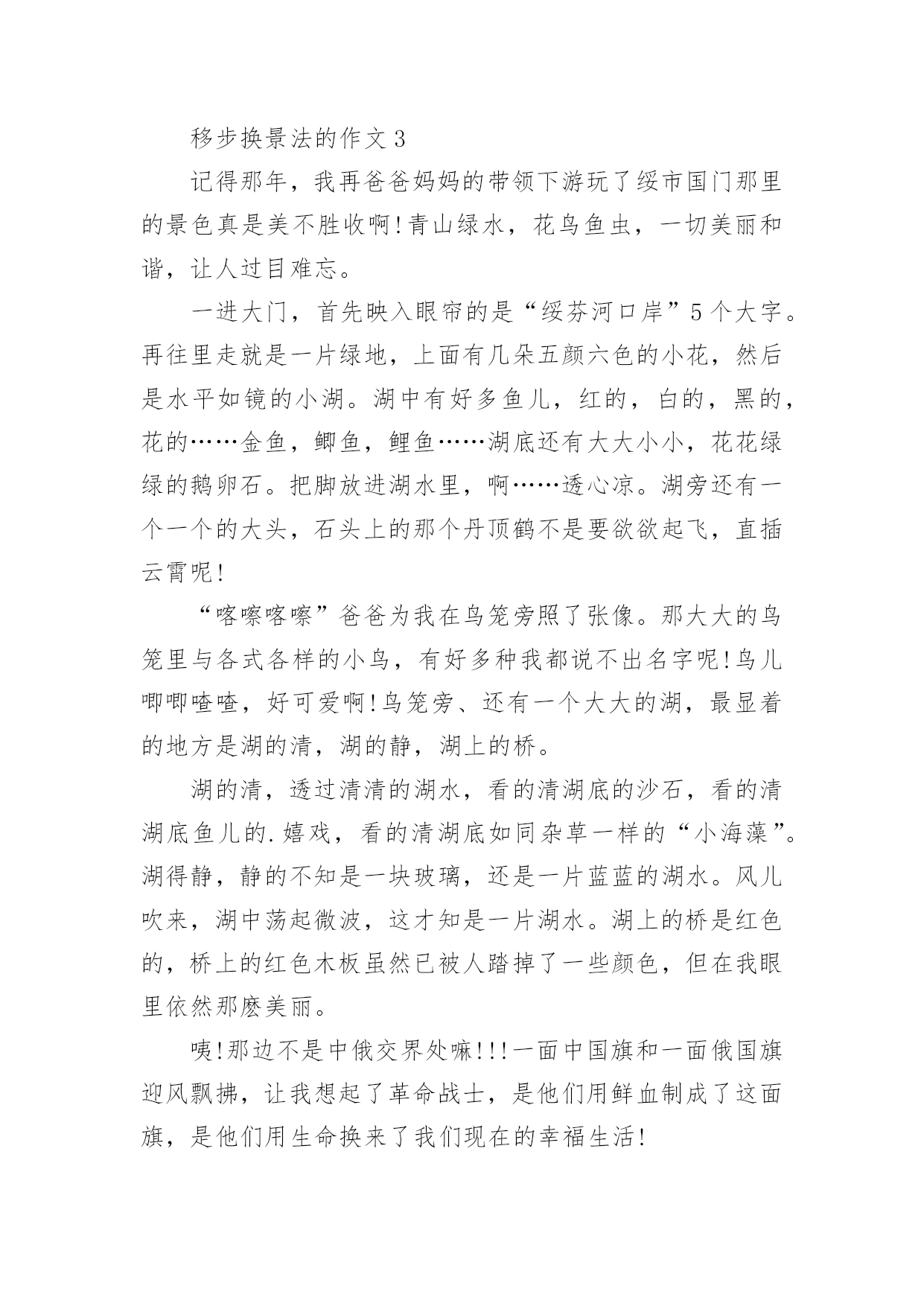 移步换景法的作文 3

记得那年，我再爸爸妈妈的带领下游玩了绥市国门那里的景色真是美不胜收啊!青山绿水，花鸟鱼虫，一切美丽和谐，让人过目难忘。

一进大门，首先映入眼帘的是“绥芬河口岸”5 个大字。再往里走就是一片绿地，上面有几朵五颜六色的小花，然后是水平如镜的小湖。湖中有好多鱼儿，红的，白的，黑的，花的……金鱼，鲫鱼，鲤鱼……湖底还有大大小小，花花绿绿的鹅卵石。把脚放进湖水里，啊……透心凉。湖旁还有一个一个的大头，石头上的那个丹顶鹤不是要欲欲起飞，直插云霄呢!

“喀嚓喀嚓”爸爸为我在鸟笼旁照了张像。那大大的鸟笼里与各式各样的小鸟，有好多种我都说不出名字呢!鸟儿唧唧喳喳，好可爱啊!鸟笼旁、还有一个大大的湖，最显着的地方是湖的清，湖的静，湖上的桥。

湖的清，透过清清的湖水，看的清湖底的沙石，看的清湖底鱼儿的.嬉戏，看的清湖底如同杂草一样的“小海藻”。湖得静，静的不知是一块玻璃，还是一片蓝蓝的湖水。风儿吹来，湖中荡起微波，这才知是一片湖水。湖上的桥是红色的，桥上的红色木板虽然已被人踏掉了一些颜色，但在我眼里依然那麽美丽。

咦!那边不是中俄交界处嘛!!!一面中国旗和一面俄国旗迎风飘拂，让我想起了革命战士，是他们用鲜血制成了这面旗，是他们用生命换来了我们现在的幸福生活!